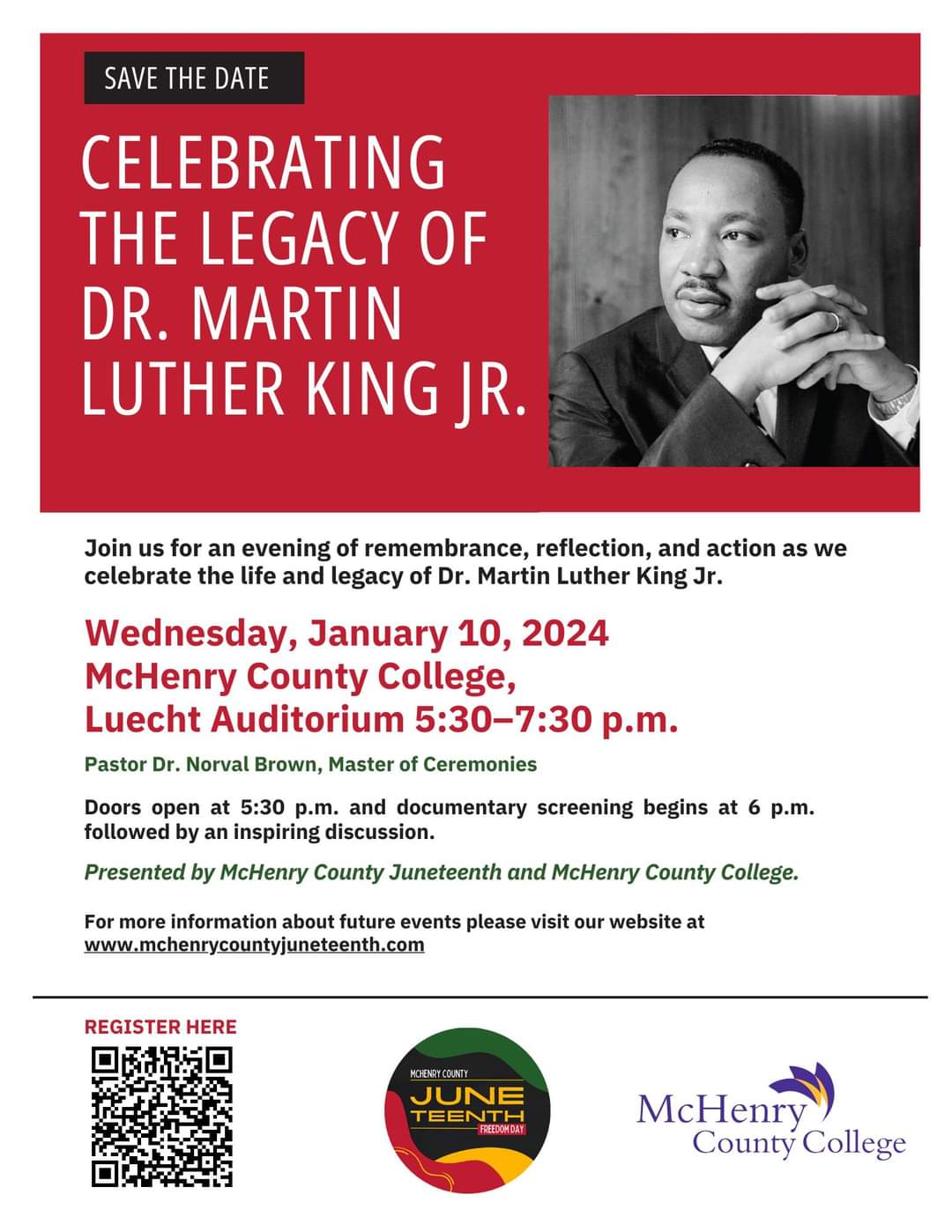 SAVE THE DATE

CELEBRATING THE LEGACY OF DR. MARTIN LUTHER KING JR.

Join us for an evening of remembrance, reflection, and action as we celebrate the life and legacy of Dr. Martin Luther King Jr.

Wednesday, January 10, 2024
McHenry County College,
Luecht Auditorium 5:30–7:30 p.m.

Pastor Dr. Norval Brown, Master of Ceremonies

Doors open at 5:30 p.m. and documentary screening begins at 6 p.m. followed by an inspiring discussion.

Presented by McHenry County Juneteenth and McHenry County College.

For more information about future events please visit our website at www.mchenrycountyjuneteenth.com

REGISTER HERE

MCHENRY COUNTY
JUNE
TEENTH
FREEDOM DAY

McHenry County College